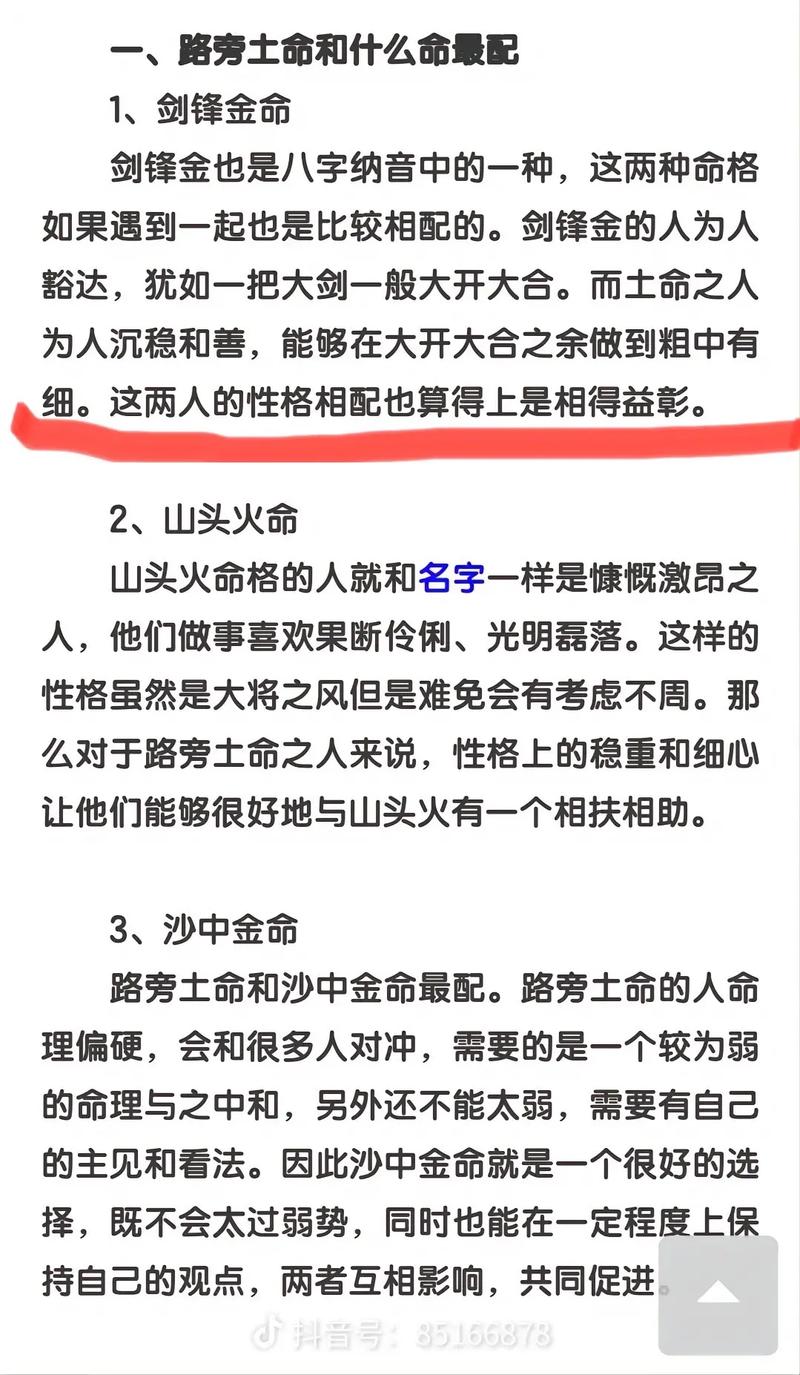 一、路旁土命和什么命最配

1、剑锋金命

剑锋金也是八字纳音中的一种，这两种命格如果遇到一起也是比较相配的。剑锋金的人为人豁达，犹如一把大剑一般大开大合。而土命之人为人沉稳和善，能够在大开大合之余做到粗中有细。这两人的性格相配也算得上是相得益彰。

2、山头火命

山头火命格的人就和名字一样是慷慨激昂之人，他们做事喜欢果断伶俐、光明磊落。这样的性格虽然是大将之风但是难免会有考虑不周。那么对于路旁土命之人来说，性格上的稳重和细心让他们能够很好地与山头火有一个相扶相助。

3、沙中金命

路旁土命和沙中金命最配。路旁土命的人命理偏硬，会和很多人对冲，需要的是一个较为弱的命理与之中和，另外还不能太弱，需要有自己的主见和看法。因此沙中金命就是一个很好的选择，既不会太过弱势，同时也能在一定程度上保持自己的观点，两者互相影响，共同促进。

抖音号：85166878